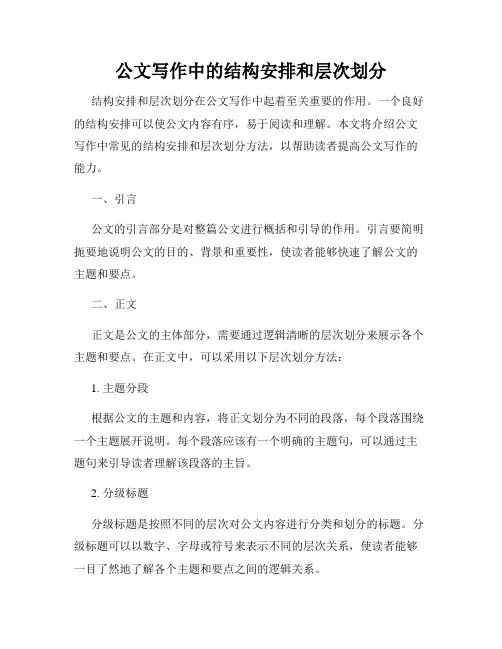 公文写作中的结构安排和层次划分

结构安排和层次划分在公文写作中起着至关重要的作用。一个良好的结构安排可以使公文内容有序，易于阅读和理解。本文将介绍公文写作中常见的结构安排和层次划分方法，以帮助读者提高公文写作的能力。

一、引言

公文的引言部分是对整篇公文进行概括和引导的作用。引言要简明扼要地说明公文的目的、背景和重要性，使读者能够快速了解公文的主题和要点。

二、正文

正文是公文的主体部分，需要通过逻辑清晰的层次划分来展示各个主题和要点。在正文中，可以采用以下层次划分方法：

1. 主题分段

根据公文的主题和内容，将正文划分为不同的段落，每个段落围绕一个主题展开说明。每个段落应该有一个明确的主题句，可以通过主题句来引导读者理解该段落的主旨。

2. 分级标题

分级标题是按照不同的层次对公文内容进行分类和划分的标题。分级标题可以以数字、字母或符号来表示不同的层次关系，使读者能够一目了然地了解各个主题和要点之间的逻辑关系。